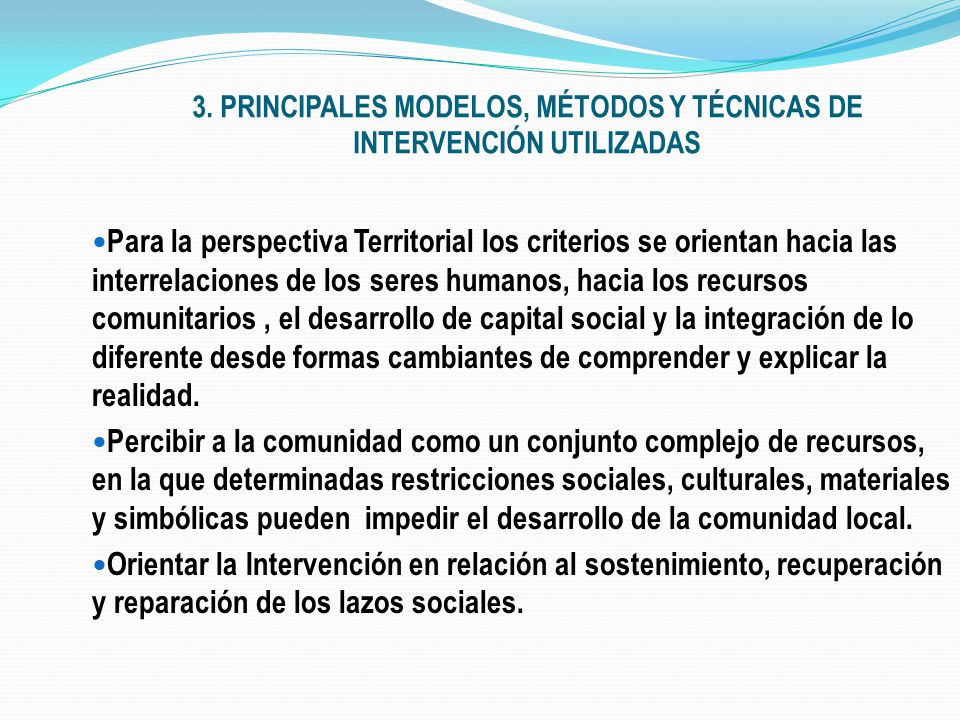 3. PRINCIPALES MODELOS, MÉTODOS Y TÉCNICAS DE INTERVENCIÓN UTILIZADAS

•Para la perspectiva Territorial los criterios se orientan hacia las interrelaciones de los seres humanos, hacia los recursos comunitarios , el desarrollo de capital social y la integración de lo diferente desde formas cambiantes de comprender y explicar la realidad.

•Percibir a la comunidad como un conjunto complejo de recursos, en la que determinadas restricciones sociales, culturales, materiales y simbólicas pueden impedir el desarrollo de la comunidad local.

•Orientar la Intervención en relación al sostenimiento, recuperación y reparación de los lazos sociales.